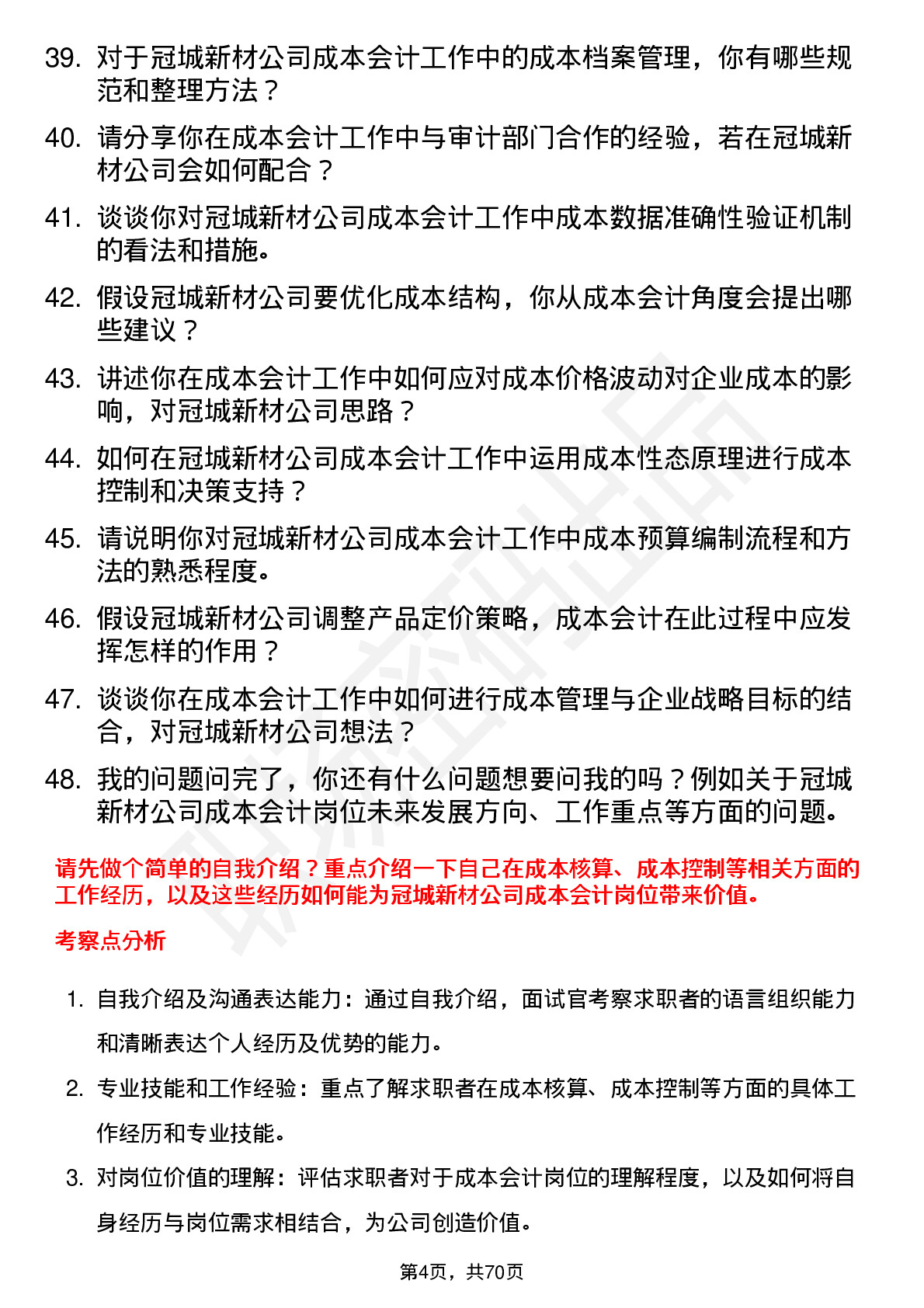 39. 对于冠城新材公司成本会计工作中的成本档案管理，你有哪些规范和整理方法？

40. 请分享你在成本会计工作中与审计部门合作的经验，若在冠城新材公司会如何配合？

41. 谈谈你对冠城新材公司成本会计工作中成本数据准确性验证机制的看法和措施。

42. 假设冠城新材公司要优化成本结构，你从成本会计角度会提出哪些建议？

43. 讲述你在成本会计工作中如何应对成本价格波动对企业成本的影响，对冠城新材公司思路？

44. 如何在冠城新材公司成本会计工作中运用成本性态原理进行成本控制和决策支持？

45. 请说明你对冠城新材公司成本会计工作中成本预算编制流程和方法的熟悉程度。

46. 假设冠城新材公司调整产品定价策略，成本会计在此过程中应发挥怎样的作用？

47. 谈谈你在成本会计工作中如何进行成本管理与企业战略目标的结合，对冠城新材公司想法？

48. 我的问题问完了，你还有什么问题想要问我的吗？例如关于冠城新材公司成本会计岗位未来发展方向、工作重点等方面的问题。

请先做个简单的自我介绍？重点介绍一下自己在成本核算、成本控制等相关方面的工作经历，以及这些经历如何能为冠城新材公司成本会计岗位带来价值。

考察点分析

1. 自我介绍及沟通表达能力：通过自我介绍，面试官考察求职者的语言组织能力和清晰表达个人经历及优势的能力。

2. 专业技能和工作经验：重点了解求职者在成本核算、成本控制等方面的具体工作经历和专业技能。

3. 对岗位价值的理解：评估求职者对于成本会计岗位的理解程度，以及如何将自身经历与岗位需求相结合，为公司创造价值。

第4页，共70页